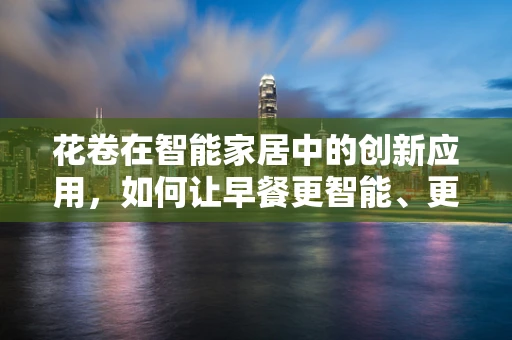 花卷在智能家居中的创新应用，如何让早餐更智能、更